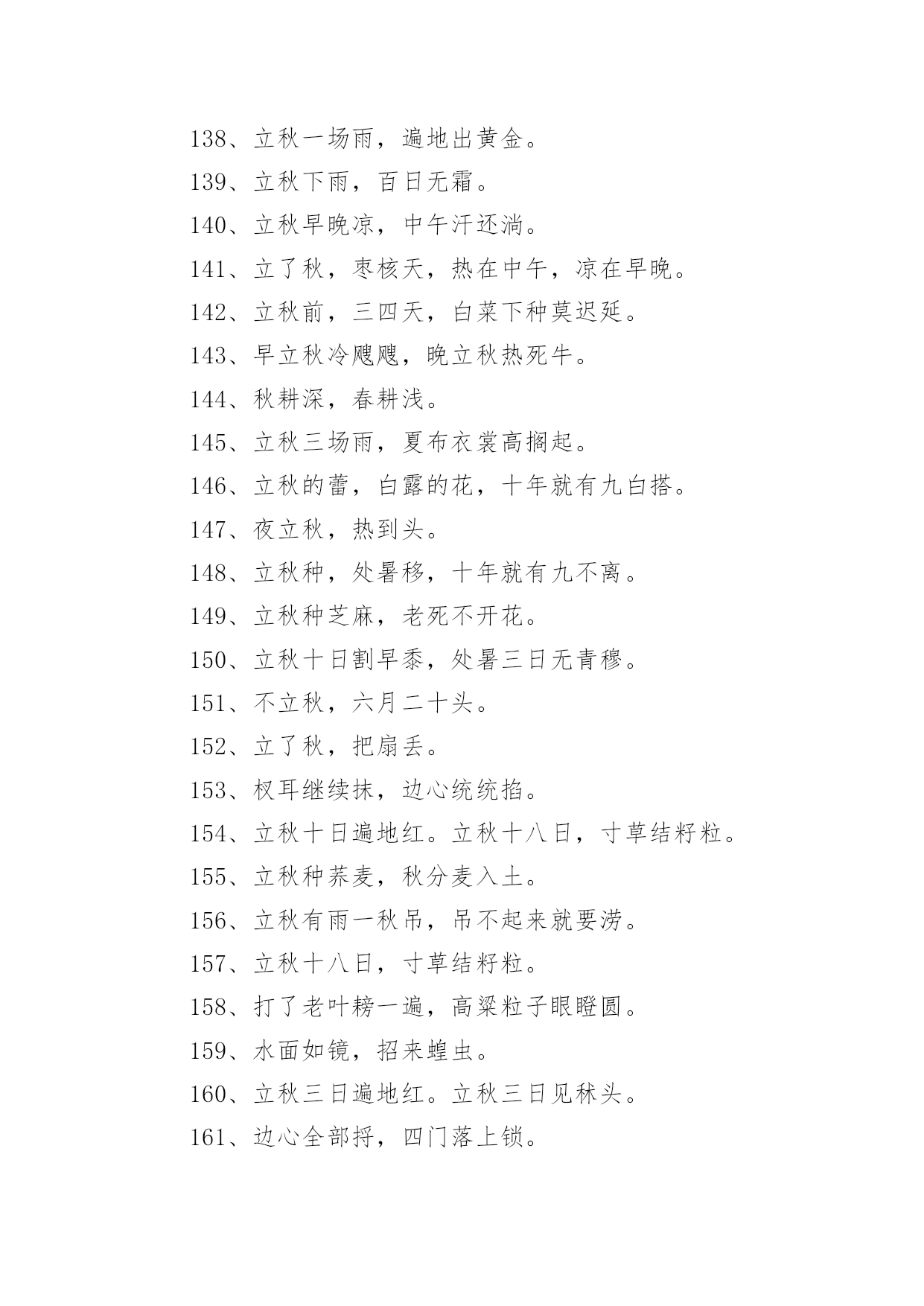 138、立秋一场雨，遍地出黄金。

139、立秋下雨，百日无霜。

140、立秋早晚凉，中午汗还淌。

141、立了秋，枣核天，热在中午，凉在早晚。

142、立秋前，三四天，白菜下种莫迟延。

143、早立秋冷飕飕，晚立秋热死牛。

144、秋耕深，春耕浅。

145、立秋三场雨，夏布衣裳高搁起。

146、立秋的蕾，白露的花，十年就有九白搭。

147、夜立秋，热到头。

148、立秋种，处暑移，十年就有九不离。

149、立秋种芝麻，老死不开花。

150、立秋十日割早黍，处暑三日无青穆。

151、不立秋，六月二十头。

152、立了秋，把扇丢。

153、杈耳继续抹，边心统统掐。

154、立秋十日遍地红。立秋十八日，寸草结籽粒。

155、立秋种荞麦，秋分麦入土。

156、立秋有雨一秋吊，吊不起来就要涝。

157、立秋十八日，寸草结籽粒。

158、打了老叶耪一遍，高粱粒子眼瞪圆。

159、水面如镜，招来蝗虫。

160、立秋三日遍地红。立秋三日见秫头。

161、边心全部捋，四门落上锁。